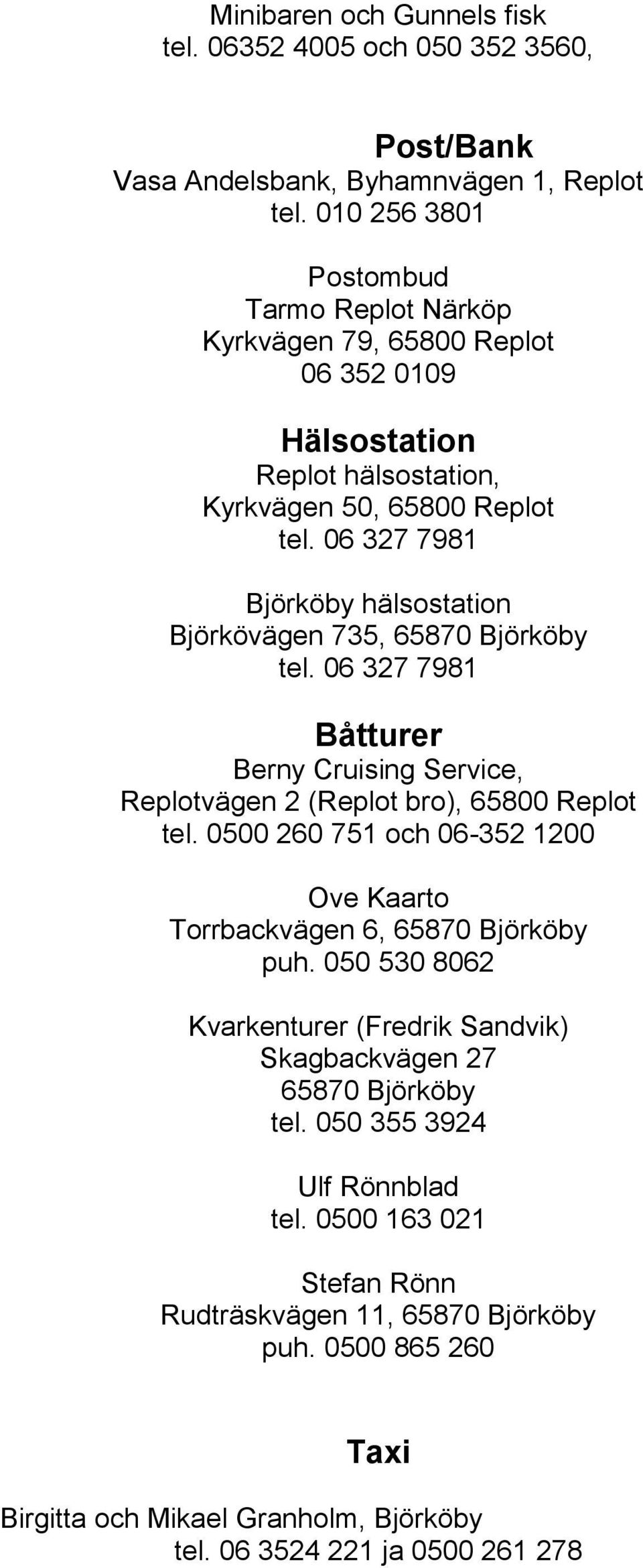 Minibaren och Gunnels fisk
tel. 06352 4005 och 050 352 3560,

Post/Bank

Vasa Andelsbank, Byhamnvägen 1, Replot
tel. 010 256 3801

Postombud
Tarmo Replot Närköp
Kyrkvägen 79, 65800 Replot
06 352 0109

Hälsostation

Replot hälsostation,
Kyrkvägen 50, 65800 Replot
tel. 06 327 7981

Björköby hälsostation
Björkövägen 735, 65870 Björköby
tel. 06 327 7981

Båtturer

Berny Cruising Service,
Replotvägen 2 (Replot bro), 65800 Replot
tel. 0500 260 751 och 06-352 1200

Ove Kaarto
Torrbackvägen 6, 65870 Björköby
puh. 050 530 8062

Kvarkenturer (Fredrik Sandvik)
Skagbackvägen 27
65870 Björköby
tel. 050 355 3924

Ulf Rönnblad
tel. 0500 163 021

Stefan Rönn
Rudträskvägen 11, 65870 Björköby
puh. 0500 865 260

Taxi

Birgitta och Mikael Granholm, Björköby
tel. 06 3524 221 ja 0500 261 278